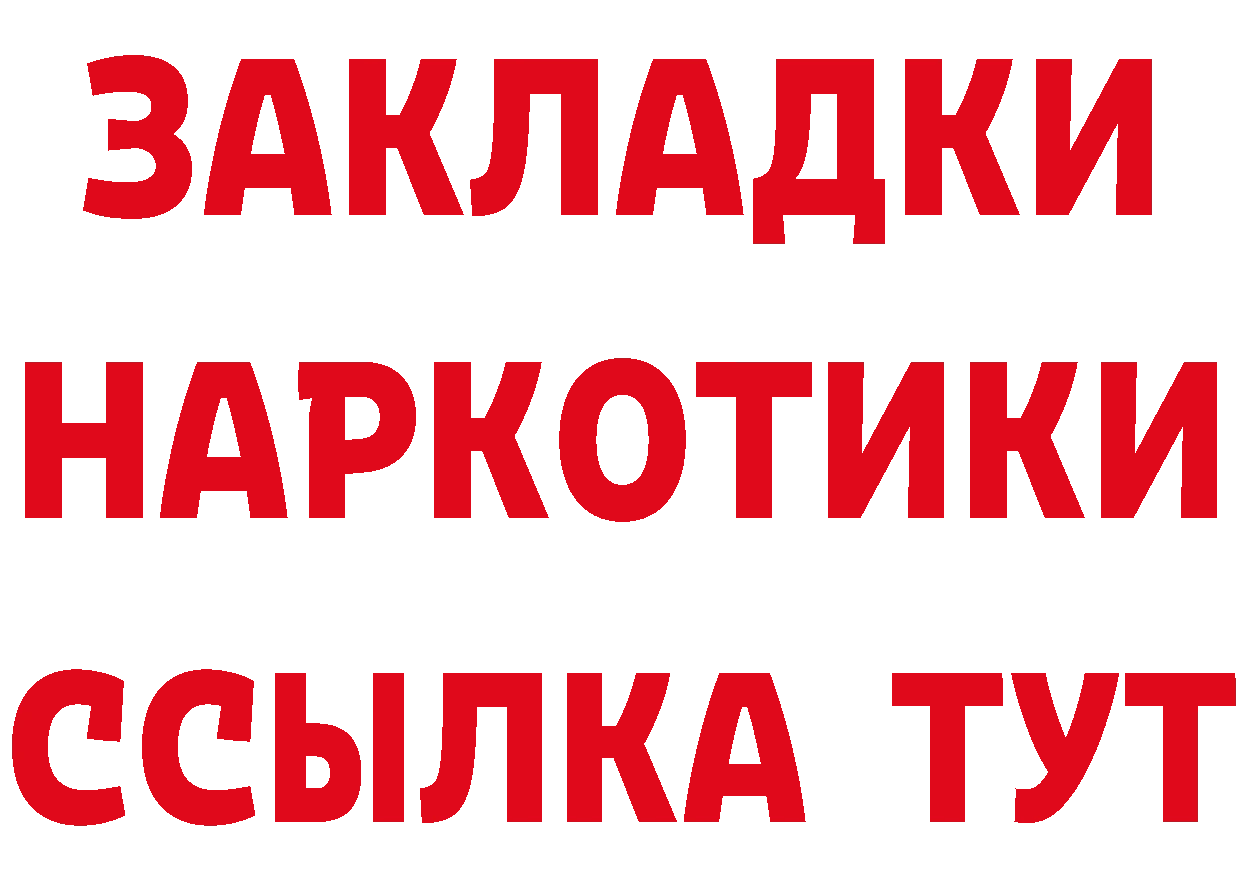 ЗАКЛАДКИ НАРКОТИКИ ССЫЛКА ТУТ